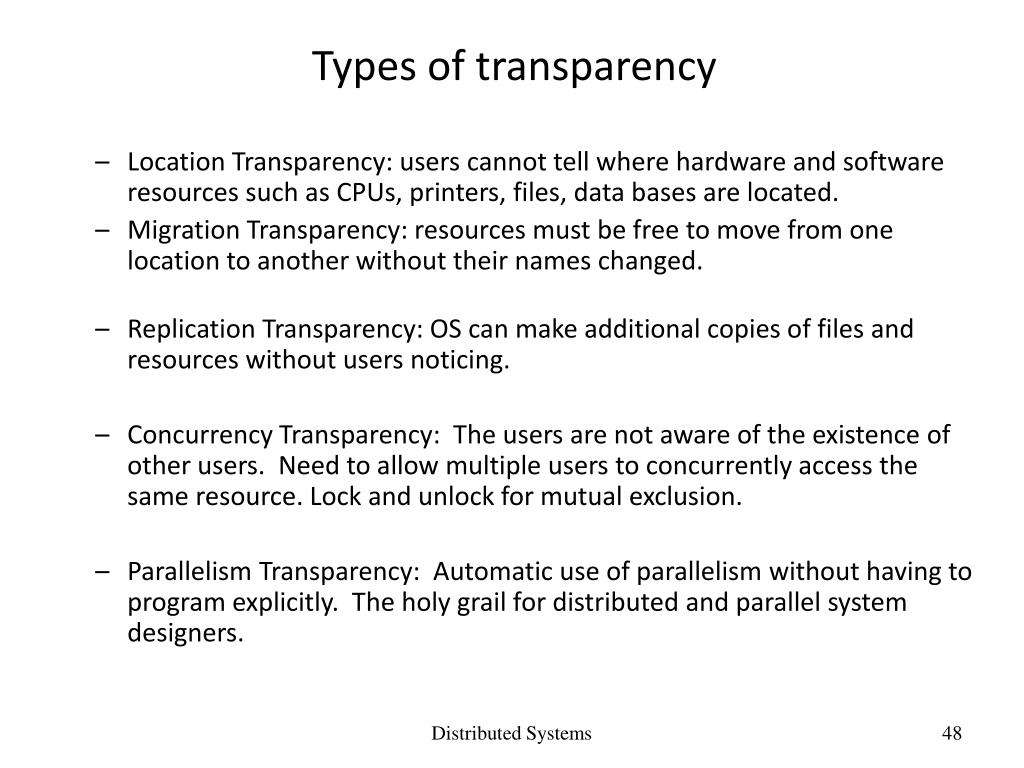 Types of transparency

– Location Transparency: users cannot tell where hardware and software resources such as CPUs, printers, files, data bases are located.
– Migration Transparency: resources must be free to move from one location to another without their names changed.

– Replication Transparency: OS can make additional copies of files and resources without users noticing.

– Concurrency Transparency: The users are not aware of the existence of other users. Need to allow multiple users to concurrently access the same resource. Lock and unlock for mutual exclusion.

– Parallelism Transparency: Automatic use of parallelism without having to program explicitly. The holy grail for distributed and parallel system designers.

Distributed Systems

48